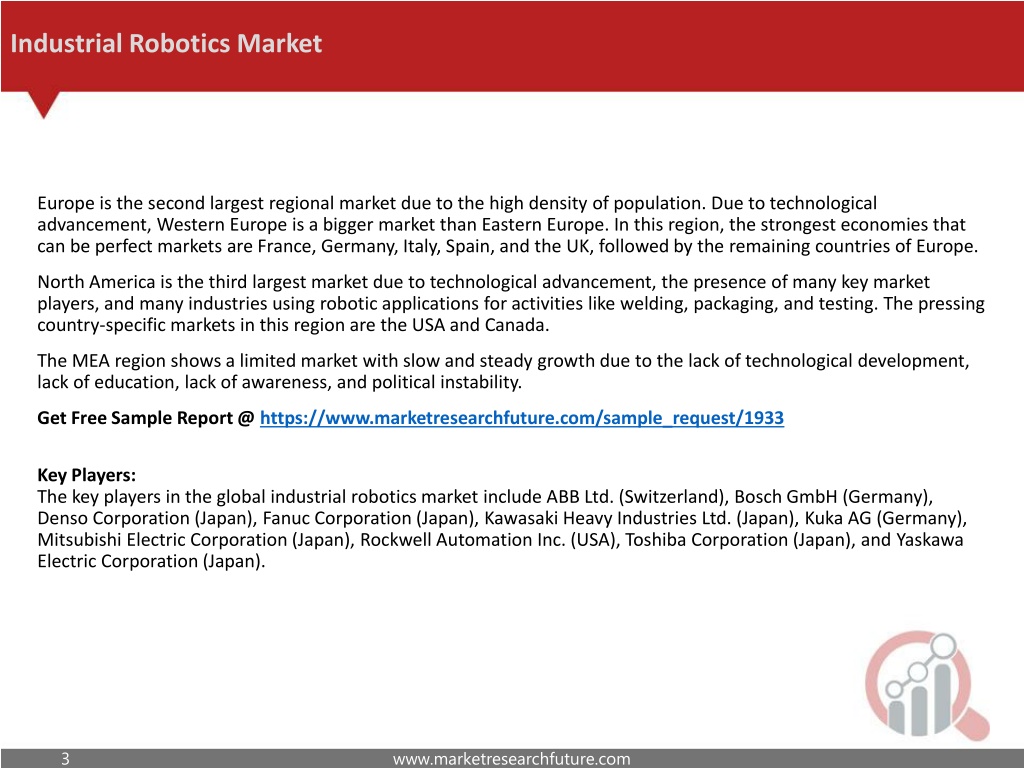 Industrial Robotics Market

Europe is the second largest regional market due to the high density of population. Due to technological advancement, Western Europe is a bigger market than Eastern Europe. In this region, the strongest economies that can be perfect markets are France, Germany, Italy, Spain, and the UK, followed by the remaining countries of Europe.

North America is the third largest market due to technological advancement, the presence of many key market players, and many industries using robotic applications for activities like welding, packaging, and testing. The pressing country-specific markets in this region are the USA and Canada.

The MEA region shows a limited market with slow and steady growth due to the lack of technological development, lack of education, lack of awareness, and political instability.

Get Free Sample Report @ https://www.marketresearchfuture.com/sample_request/1933

Key Players:
The key players in the global industrial robotics market include ABB Ltd. (Switzerland), Bosch GmbH (Germany), Denso Corporation (Japan), Fanuc Corporation (Japan), Kawasaki Heavy Industries Ltd. (Japan), Kuka AG (Germany), Mitsubishi Electric Corporation (Japan), Rockwell Automation Inc. (USA), Toshiba Corporation (Japan), and Yaskawa Electric Corporation (Japan).

3

www.marketresearchfuture.com